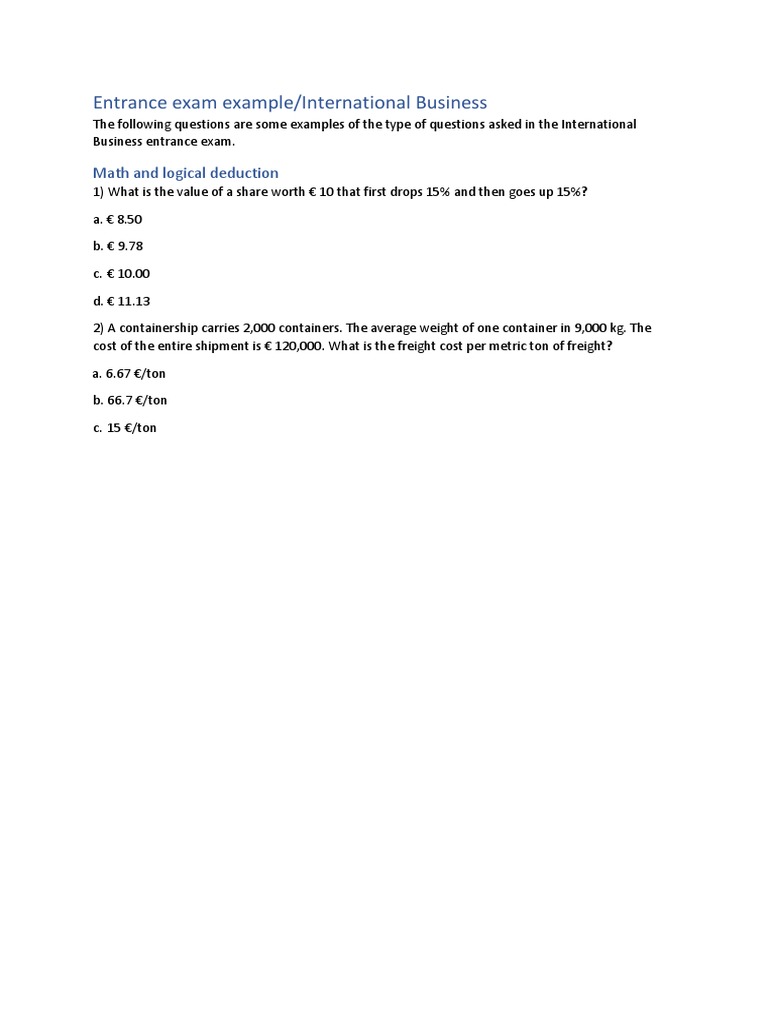 Entrance exam example/International Business

The following questions are some examples of the type of questions asked in the International Business entrance exam.

Math and logical deduction

1) What is the value of a share worth € 10 that first drops 15% and then goes up 15%?

a. € 8.50

b. € 9.78

c. € 10.00

d. € 11.13

2) A containership carries 2,000 containers. The average weight of one container in 9,000 kg. The cost of the entire shipment is € 120,000. What is the freight cost per metric ton of freight?

a. 6.67 €/ton

b. 66.7 €/ton

c. 15 €/ton